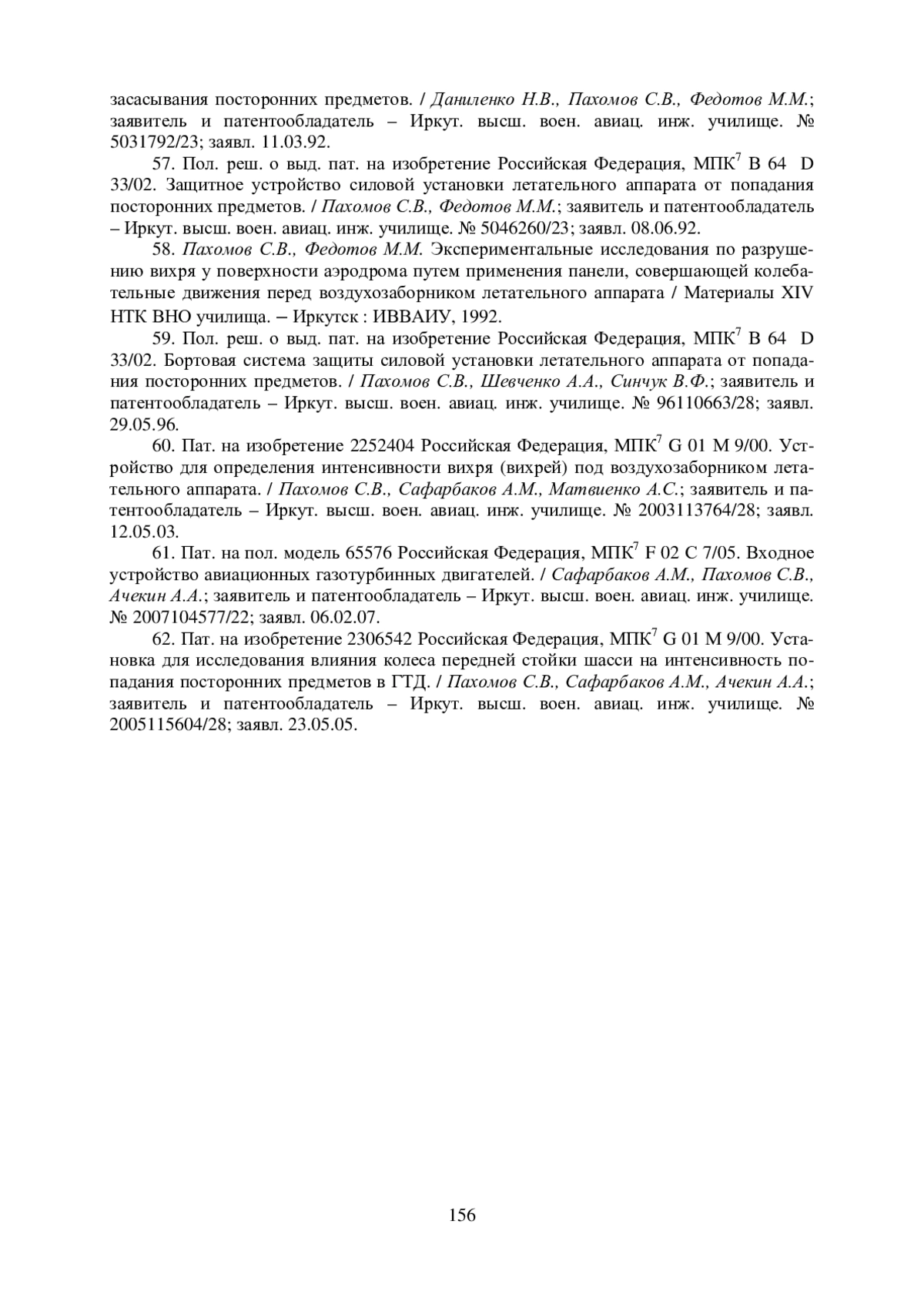 засасывания посторонних предметов. / Даниленко Н.В., Пахомов С.В., Федотов М.М.; заявитель и патентообладатель – Иркут. высш. воен. авиац. инж. училище. № 5031792/23; заявл. 11.03.92.

57. Пол. реш. о выд. пат. на изобретение Российская Федерация, МПК$^7$ B 64 D 33/02. Защитное устройство силовой установки летательного аппарата от попадания посторонних предметов. / Пахомов С.В., Федотов М.М.; заявитель и патентообладатель – Иркут. высш. воен. авиац. инж. училище. № 5046260/23; заявл. 08.06.92.

58. Пахомов С.В., Федотов М.М. Экспериментальные исследования по разрушению вихря у поверхности аэродрома путем применения панели, совершающей колебательные движения перед воздухозаборником летательного аппарата / Материалы XIV НТК ВНО училища. – Иркутск : ИВВАИУ, 1992.

59. Пол. реш. о выд. пат. на изобретение Российская Федерация, МПК$^7$ B 64 D 33/02. Бортовая система защиты силовой установки летательного аппарата от попадания посторонних предметов. / Пахомов С.В., Шевченко А.А., Синчук В.Ф.; заявитель и патентообладатель – Иркут. высш. воен. авиац. инж. училище. № 96110663/28; заявл. 29.05.96.

60. Пат. на изобретение 2252404 Российская Федерация, МПК$^7$ G 01 M 9/00. Устройство для определения интенсивности вихря (вихрей) под воздухозаборником летательного аппарата. / Пахомов С.В., Сафарбаков А.М., Матвиенко А.С.; заявитель и патентообладатель – Иркут. высш. воен. авиац. инж. училище. № 2003113764/28; заявл. 12.05.03.

61. Пат. на пол. модель 65576 Российская Федерация, МПК$^7$ F 02 C 7/05. Входное устройство авиационных газотурбинных двигателей. / Сафарбаков А.М., Пахомов С.В., Ачекин А.А.; заявитель и патентообладатель – Иркут. высш. воен. авиац. инж. училище. № 2007104577/22; заявл. 06.02.07.

62. Пат. на изобретение 2306542 Российская Федерация, МПК$^7$ G 01 M 9/00. Установка для исследования влияния колеса передней стойки шасси на интенсивность попадания посторонних предметов в ГТД. / Пахомов С.В., Сафарбаков А.М., Ачекин А.А.; заявитель и патентообладатель – Иркут. высш. воен. авиац. инж. училище. № 2005115604/28; заявл. 23.05.05.

156